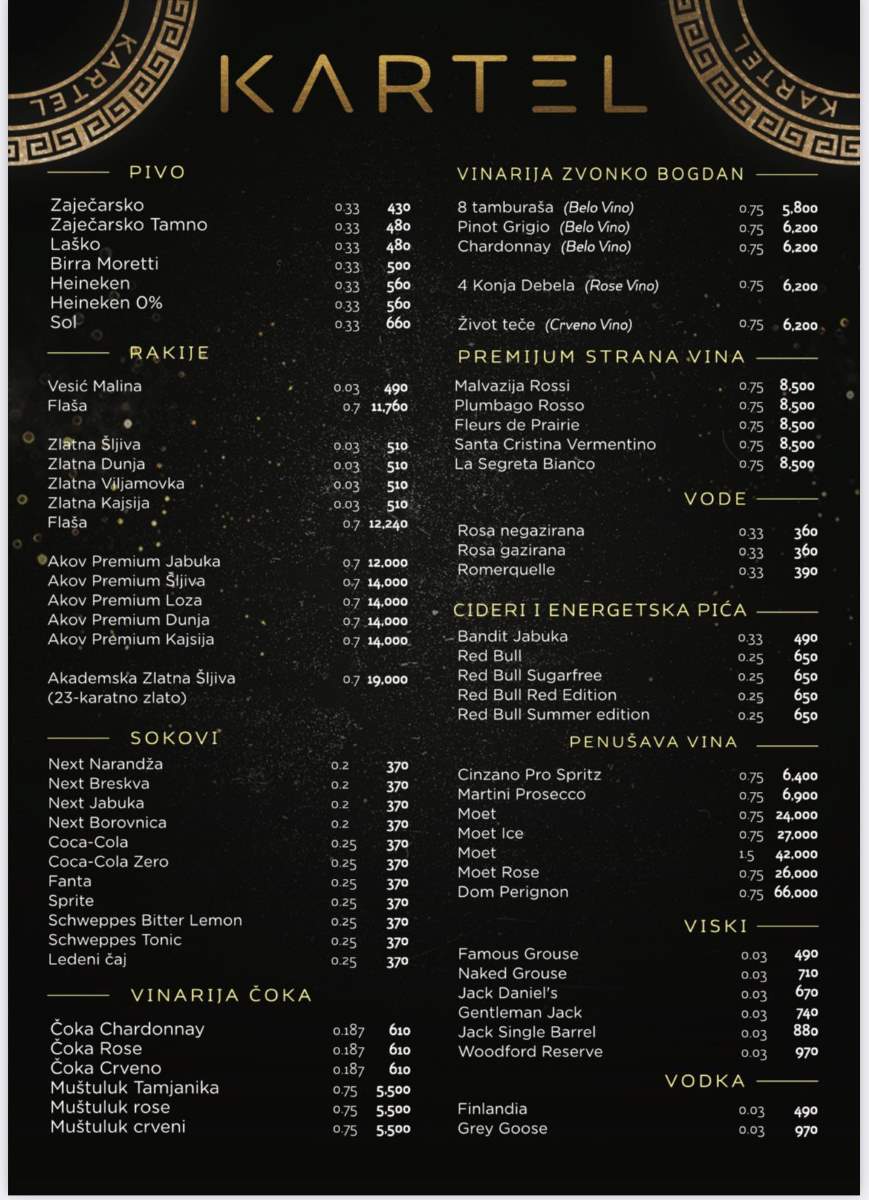 KARTEL

KARTEL

KARTEL

PIVO

| | | |
|---|---|---|
| Zaječarsko | 0.33 | 430 |
| Zaječarsko Tamno | 0.33 | 480 |
| Laško | 0.33 | 480 |
| Birra Moretti | 0.33 | 500 |
| Heineken | 0.33 | 560 |
| Heineken 0% | 0.33 | 560 |
| Sol | 0.33 | 660 |

RAKIJE

| | | |
|---|---|---|
| Vesić Malina | 0.03 | 490 |
| Flaša | 0.7 | 11,760 |
| Zlatna Šljiva | 0.03 | 510 |
| Zlatna Dunja | 0.03 | 510 |
| Zlatna Viljamovka | 0.03 | 510 |
| Zlatna Kajsija | 0.03 | 510 |
| Flaša | 0.7 | 12,240 |
| Akov Premium Jabuka | 0.7 | 12,000 |
| Akov Premium Šljiva | 0.7 | 14,000 |
| Akov Premium Loza | 0.7 | 14,000 |
| Akov Premium Dunja | 0.7 | 14,000 |
| Akov Premium Kajsija | 0.7 | 14,000 |
| Akademska Zlatna Šljiva (23-karatno zlato) | 0.7 | 19,000 |

SOKOVI

| | | |
|---|---|---|
| Next Narandža | 0.2 | 370 |
| Next Breskva | 0.2 | 370 |
| Next Jabuka | 0.2 | 370 |
| Next Borovnica | 0.2 | 370 |
| Coca-Cola | 0.25 | 370 |
| Coca-Cola Zero | 0.25 | 370 |
| Fanta | 0.25 | 370 |
| Sprite | 0.25 | 370 |
| Schweppes Bitter Lemon | 0.25 | 370 |
| Schweppes Tonic | 0.25 | 370 |
| Ledeni čaj | 0.25 | 370 |

VINARIJA ČOKA

| | | |
|---|---|---|
| Čoka Chardonnay | 0.187 | 610 |
| Čoka Rose | 0.187 | 610 |
| Čoka Crveno | 0.187 | 610 |
| Muštuluk Tamjanika | 0.75 | 5,500 |
| Muštuluk rose | 0.75 | 5,500 |
| Muštuluk crveni | 0.75 | 5,500 |

VINARIJA ZVONKO BOGDAN

| | | |
|---|---|---|
| 8 tamburaša (Belo Vino) | 0.75 | 5,800 |
| Pinot Grigio (Belo Vino) | 0.75 | 6,200 |
| Chardonnay (Belo Vino) | 0.75 | 6,200 |
| 4 Konja Debela (Rose Vino) | 0.75 | 6,200 |
| Život teče (Crveno Vino) | 0.75 | 6,200 |

PREMIJUM STRANA VINA

| | | |
|---|---|---|
| Malvazija Rossi | 0.75 | 8,500 |
| Plumbago Rosso | 0.75 | 8,500 |
| Fleurs de Prairie | 0.75 | 8,500 |
| Santa Cristina Vermentino | 0.75 | 8,500 |
| La Segreta Bianco | 0.75 | 8,500 |

VODE

| | | |
|---|---|---|
| Rosa negazirana | 0.33 | 360 |
| Rosa gazirana | 0.33 | 360 |
| Romerquelle | 0.33 | 390 |

CIDERI I ENERGETSKA PIĆA

| | | |
|---|---|---|
| Bandit Jabuka | 0.33 | 490 |
| Red Bull | 0.25 | 650 |
| Red Bull Sugarfree | 0.25 | 650 |
| Red Bull Red Edition | 0.25 | 650 |
| Red Bull Summer edition | 0.25 | 650 |

PENUŠAVA VINA

| | | |
|---|---|---|
| Cinzano Pro Spritz | 0.75 | 6,400 |
| Martini Prosecco | 0.75 | 6,900 |
| Moet | 0.75 | 24,000 |
| Moet Ice | 0.75 | 27,000 |
| Moet | 1.5 | 42,000 |
| Moet Rose | 0.75 | 26,000 |
| Dom Perignon | 0.75 | 66,000 |

VISKI

| | | |
|---|---|---|
| Famous Grouse | 0.03 | 490 |
| Naked Grouse | 0.03 | 710 |
| Jack Daniel's | 0.03 | 670 |
| Gentleman Jack | 0.03 | 740 |
| Jack Single Barrel | 0.03 | 880 |
| Woodford Reserve | 0.03 | 970 |

VODKA

| | | |
|---|---|---|
| Finlandia | 0.03 | 490 |
| Grey Goose | 0.03 | 970 |